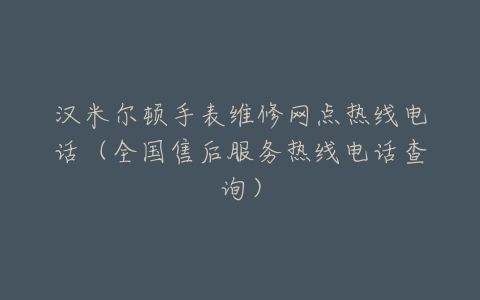 汉米尔顿手表维修网点热线电话（全国售后服务热线电话查询）